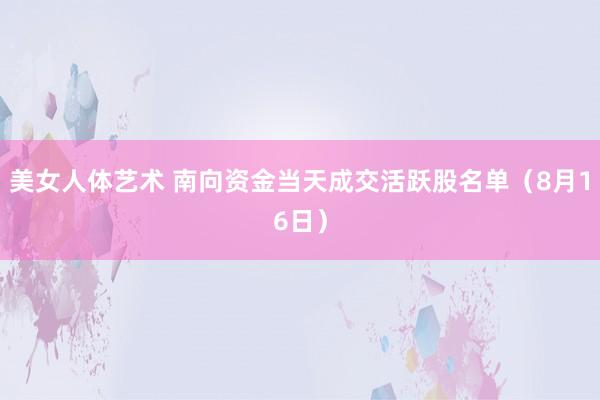 美女人体艺术 南向资金当天成交活跃股名单（8月16日）